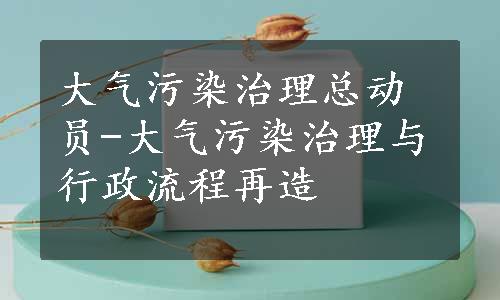 大气污染治理总动员-大气污染治理与行政流程再造